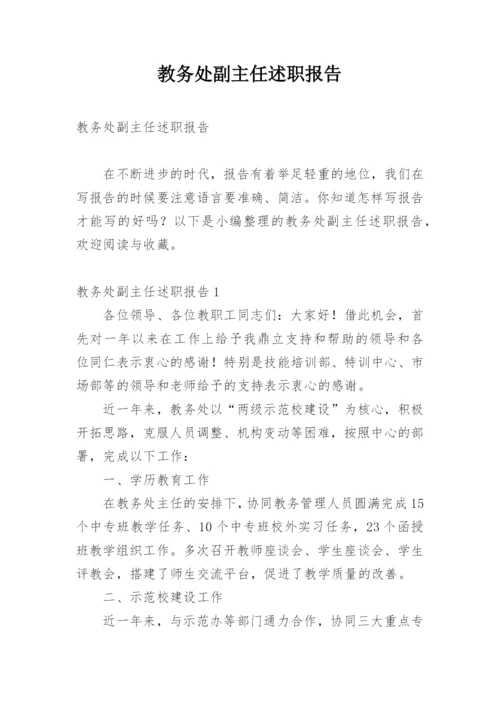 教务处副主任述职报告

教务处副主任述职报告

在不断进步的时代，报告有着举足轻重的地位，我们在写报告的时候要注意语言要准确、简洁。你知道怎样写报告才能写的好吗？以下是小编整理的教务处副主任述职报告，欢迎阅读与收藏。

教务处副主任述职报告1

各位领导、各位教职工同志们：大家好！借此机会，首先对一年以来在工作上给予我鼎立支持和帮助的领导和各位同仁表示衷心的感谢！特别是技能培训部、特训中心、市场部等的领导和老师给予的支持表示衷心的感谢。

近一年来，教务处以“两级示范校建设”为核心，积极开拓思路，克服人员调整、机构变动等困难，按照中心的部署，完成以下工作：

一、学历教育工作

在教务处主任的安排下，协同教务管理人员圆满完成15个中专班教学任务、10个中专班校外实习任务，23个函授班教学组织工作。多次召开教师座谈会、学生座谈会、学生评教会，搭建了师生交流平台，促进了教学质量的改善。

二、示范校建设工作

近一年来，与示范办等部门通力合作，协同三大重点专